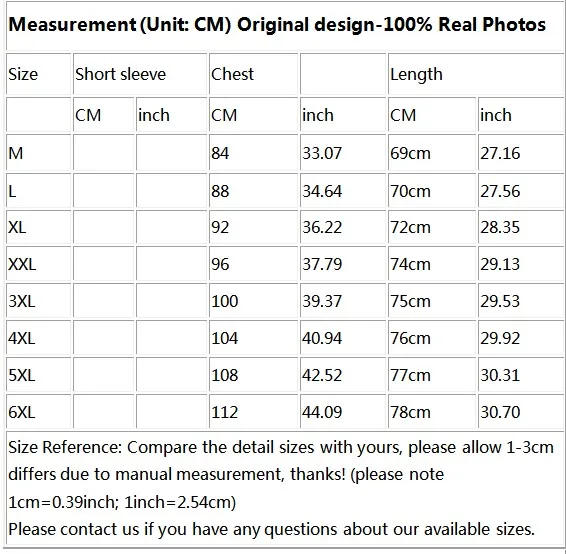 Measurement (Unit: CM) Original design-100% Real Photos

| Size | Short sleeve | | Chest | | Length | |
|---|---|---|---|---|---|---|
| | CM | inch | CM | inch | CM | inch |
| M | | | 84 | 33.07 | 69cm | 27.16 |
| L | | | 88 | 34.64 | 70cm | 27.56 |
| XL | | | 92 | 36.22 | 72cm | 28.35 |
| XXL | | | 96 | 37.79 | 74cm | 29.13 |
| 3XL | | | 100 | 39.37 | 75cm | 29.53 |
| 4XL | | | 104 | 40.94 | 76cm | 29.92 |
| 5XL | | | 108 | 42.52 | 77cm | 30.31 |
| 6XL | | | 112 | 44.09 | 78cm | 30.70 |

Size Reference: Compare the detail sizes with yours, please allow 1-3cm differs due to manual measurement, thanks! (please note 1cm=0.39inch; 1inch=2.54cm)
Please contact us if you have any questions about our available sizes.